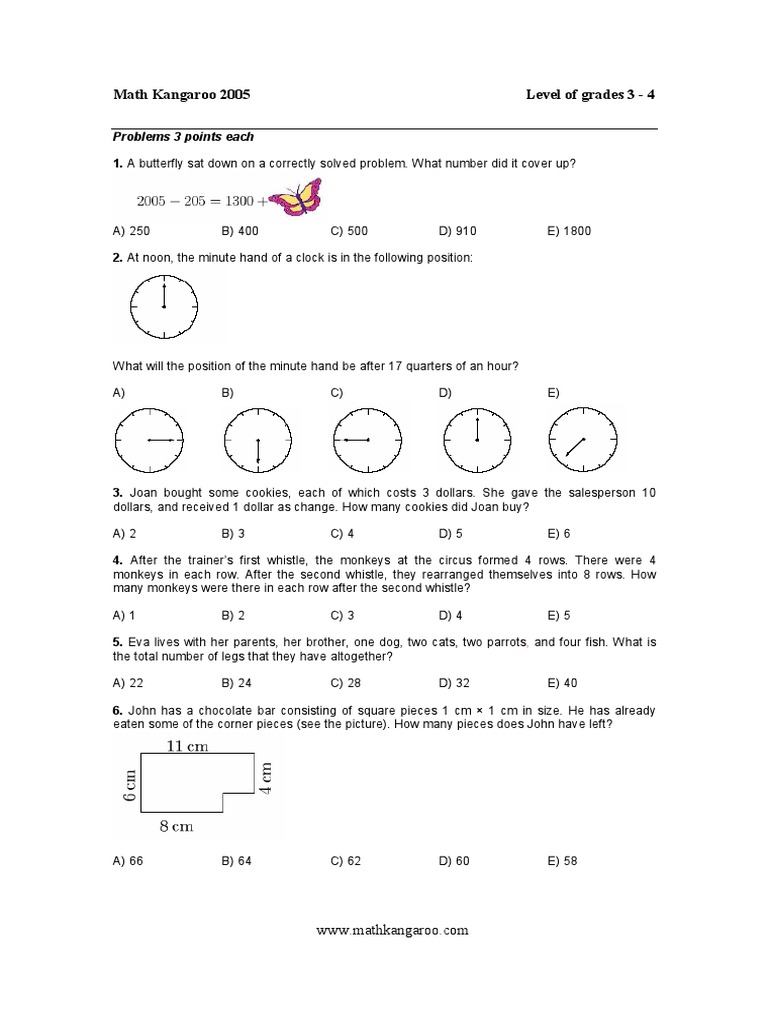 Math Kangaroo 2005 Level of grades 3 - 4

Problems 3 points each

1. A butterfly sat down on a correctly solved problem. What number did it cover up?

$2005 - 205 = 1300 +$

A) 250 B) 400 C) 500 D) 910 E) 1800

2. At noon, the minute hand of a clock is in the following position:

What will the position of the minute hand be after 17 quarters of an hour?

A) B) C) D) E)

3. Joan bought some cookies, each of which costs 3 dollars. She gave the salesperson 10 dollars, and received 1 dollar as change. How many cookies did Joan buy?

A) 2 B) 3 C) 4 D) 5 E) 6

4. After the trainer's first whistle, the monkeys at the circus formed 4 rows. There were 4 monkeys in each row. After the second whistle, they rearranged themselves into 8 rows. How many monkeys were there in each row after the second whistle?

A) 1 B) 2 C) 3 D) 4 E) 5

5. Eva lives with her parents, her brother, one dog, two cats, two parrots, and four fish. What is the total number of legs that they have altogether?

A) 22 B) 24 C) 28 D) 32 E) 40

6. John has a chocolate bar consisting of square pieces 1 cm × 1 cm in size. He has already eaten some of the corner pieces (see the picture). How many pieces does John have left?

11 cm
6 cm
4 cm
8 cm

A) 66 B) 64 C) 62 D) 60 E) 58

www.mathkangaroo.com